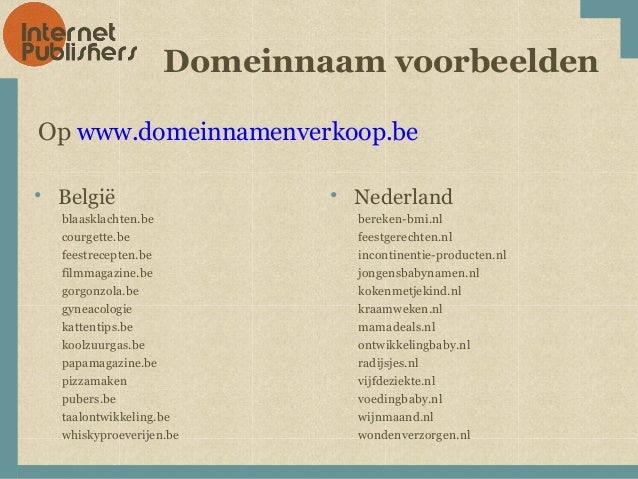 Internet Publishers

Domeinnaam voorbeelden

Op www.domeinnamenverkoop.be

• België
blaasklachten.be
courgette.be
feestrecepten.be
filmmagazine.be
gorgonzola.be
gyneacologie
kattentips.be
koolzuurgas.be
papamagazine.be
pizzamaken
pubers.be
taalontwikkeling.be
whiskyproeverijen.be

• Nederland
bereken-bmi.nl
feestgerechten.nl
incontinentie-producten.nl
jongensbabynamen.nl
kokenmetjekind.nl
kraamweken.nl
mamadeals.nl
ontwikkelingbaby.nl
radijsjes.nl
vijfdeziekte.nl
voedingbaby.nl
wijnmaand.nl
wondenverzorgen.nl